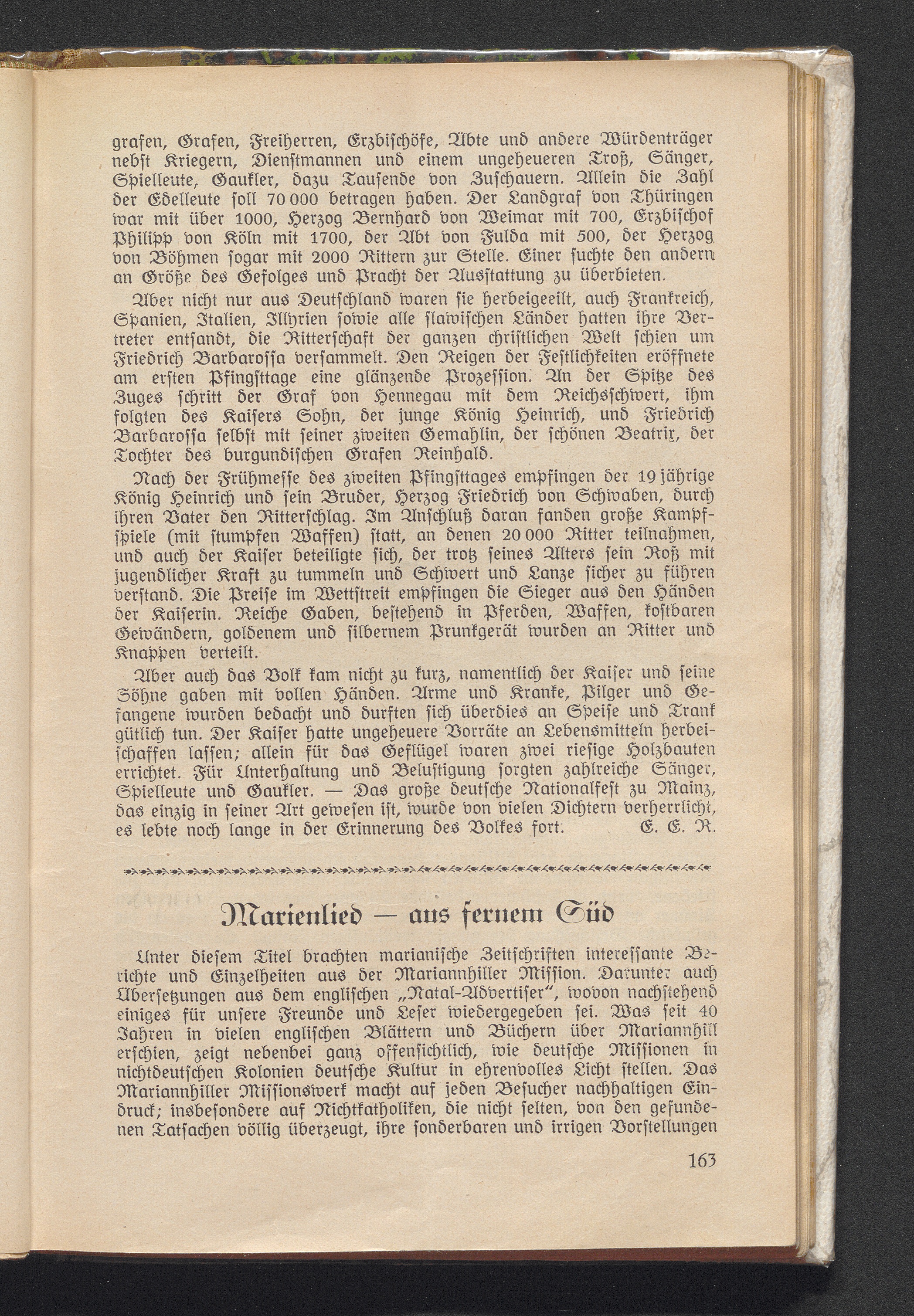 grafen, Grafen, Freiherren, Erzbischöfe, Äbte und andere Würdenträger nebst Kriegern, Dienstmannen und einem ungeheueren Troß, Sänger, Spielleute, Gaukler, dazu Tausende von Zuschauern. Allein die Zahl der Edelleute soll 70 000 betragen haben. Der Landgraf von Thüringen war mit über 1000, Herzog Bernhard von Weimar mit 700, Erzbischof Philipp von Köln mit 1700, der Abt von Fulda mit 500, der Herzog von Böhmen sogar mit 2000 Rittern zur Stelle. Einer suchte den andern an Größe des Gefolges und Pracht der Ausstattung zu überbieten.

Aber nicht nur aus Deutschland waren sie herbeigeeilt, auch Frankreich, Spanien, Italien, Illyrien sowie alle slawischen Länder hatten ihre Vertreter entsandt, die Ritterschaft der ganzen christlichen Welt schien um Friedrich Barbarossa versammelt. Den Reigen der Festlichkeiten eröffnete am ersten Pfingsttage eine glänzende Prozession. An der Spitze des Zuges schritt der Graf von Hennegau mit dem Reichsschwert, ihm folgten des Kaisers Sohn, der junge König Heinrich, und Friedrich Barbarossa selbst mit seiner zweiten Gemahlin, der schönen Beatrix, der Tochter des burgundischen Grafen Reinhald.

Nach der Frühmesse des zweiten Pfingsttages empfingen der 19 jährige König Heinrich und sein Bruder, Herzog Friedrich von Schwaben, durch ihren Vater den Ritterschlag. Im Anschluß daran fanden große Kampfspiele (mit stumpfen Waffen) statt, an denen 20 000 Ritter teilnahmen, und auch der Kaiser beteiligte sich, der trotz seines Alters sein Roß mit jugendlicher Kraft zu tummeln und Schwert und Lanze sicher zu führen verstand. Die Preise im Wettstreit empfingen die Sieger aus den Händen der Kaiserin. Reiche Gaben, bestehend in Pferden, Waffen, kostbaren Gewändern, goldenem und silbernem Prunkgerät wurden an Ritter und Knappen verteilt.

Aber auch das Volk kam nicht zu kurz, namentlich der Kaiser und seine Söhne gaben mit vollen Händen. Arme und Kranke, Pilger und Gefangene wurden bedacht und durften sich überdies an Speise und Trank gütlich tun. Der Kaiser hatte ungeheuere Vorräte an Lebensmitteln herbeischaffen lassen; allein für das Geflügel waren zwei riesige Holzbauten errichtet. Für Unterhaltung und Belustigung sorgten zahlreiche Sänger, Spielleute und Gaukler. — Das große deutsche Nationalfest zu Mainz, das einzig in seiner Art gewesen ist, wurde von vielen Dichtern verherrlicht, es lebte noch lange in der Erinnerung des Volkes fort. E. E. R.

Marienlied — aus fernem Süd

Unter diesem Titel brachten marianische Zeitschriften interessante Berichte und Einzelheiten aus der Mariannhiller Mission. Darunter auch Übersetzungen aus dem englischen „Natal-Advertiser“, wovon nachstehend einiges für unsere Freunde und Leser wiedergegeben sei. Was seit 40 Jahren in vielen englischen Blättern und Büchern über Mariannhill erschien, zeigt nebenbei ganz offensichtlich, wie deutsche Missionen in nichtdeutschen Kolonien deutsche Kultur in ehrenvolles Licht stellen. Das Mariannhiller Missionswerk macht auf jeden Besucher nachhaltigen Eindruck; insbesondere auf Nichtkatholiken, die nicht selten, von den gefundenen Tatsachen völlig überzeugt, ihre sonderbaren und irrigen Vorstellungen

163